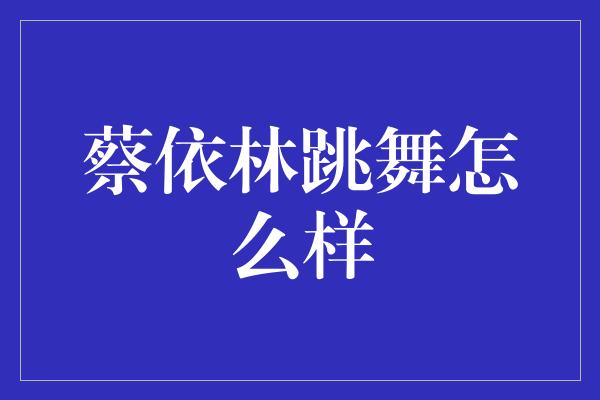 蔡依林跳舞怎么样